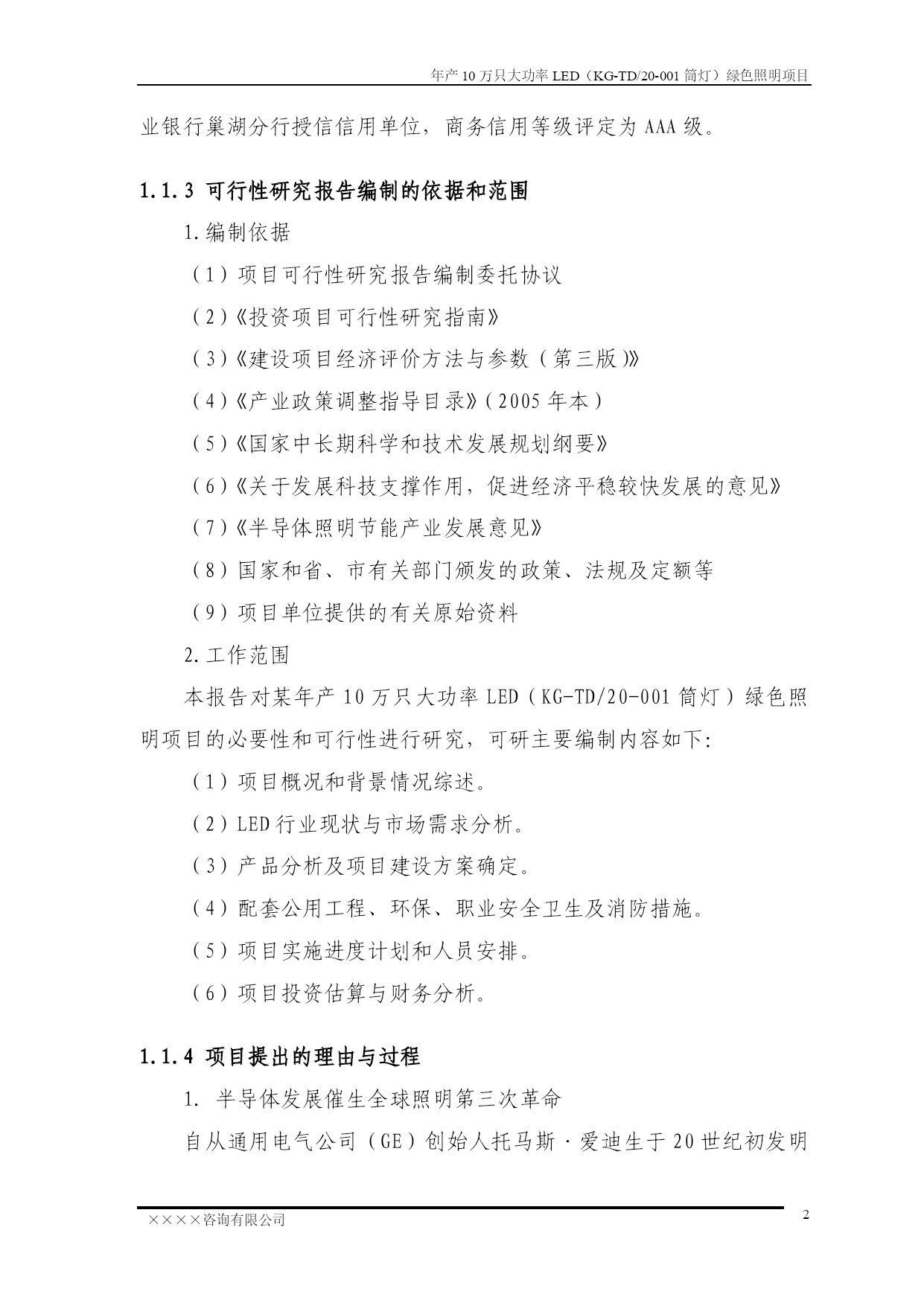 年产 10 万只大功率 LED（KG-TD/20-001 筒灯）绿色照明项目

业银行巢湖分行授信信用单位，商务信用等级评定为 AAA 级。

1.1.3 可行性研究报告编制的依据和范围

1.编制依据

（1）项目可行性研究报告编制委托协议

（2）《投资项目可行性研究指南》

（3）《建设项目经济评价方法与参数（第三版）》

（4）《产业政策调整指导目录》（2005 年本）

（5）《国家中长期科学和技术发展规划纲要》

（6）《关于发展科技支撑作用，促进经济平稳较快发展的意见》

（7）《半导体照明节能产业发展意见》

（8）国家和省、市有关部门颁发的政策、法规及定额等

（9）项目单位提供的有关原始资料

2.工作范围

本报告对某年产 10 万只大功率 LED（KG-TD/20-001 筒灯）绿色照明项目的必要性和可行性进行研究，可研主要编制内容如下:

（1）项目概况和背景情况综述。

（2）LED 行业现状与市场需求分析。

（3）产品分析及项目建设方案确定。

（4）配套公用工程、环保、职业安全卫生及消防措施。

（5）项目实施进度计划和人员安排。

（6）项目投资估算与财务分析。

1.1.4 项目提出的理由与过程

1. 半导体发展催生全球照明第三次革命

自从通用电气公司（GE）创始人托马斯·爱迪生于 20 世纪初发明

××××咨询有限公司

2